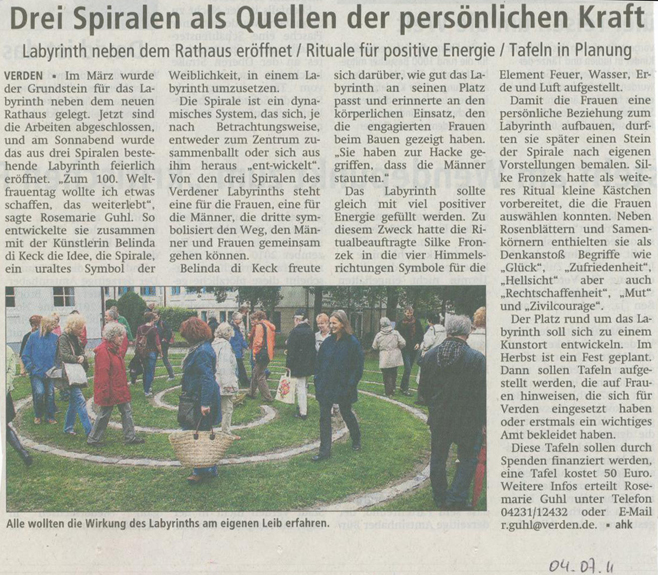 Drei Spiralen als Quellen der persönlichen Kraft

Labyrinth neben dem Rathaus eröffnet / Rituale für positive Energie / Tafeln in Planung

VERDEN • Im März wurde der Grundstein für das Labyrinth neben dem neuen Rathaus gelegt. Jetzt sind die Arbeiten abgeschlossen, und am Sonnabend wurde das aus drei Spiralen bestehende Labyrinth feierlich eröffnet. „Zum 100. Weltfrauentag wollte ich etwas schaffen, das weiterlebt", sagte Rosemarie Guhl. So entwickelte sie zusammen mit der Künstlerin Belinda di Keck die Idee, die Spirale, ein uraltes Symbol der Weiblichkeit, in einem Labyrinth umzusetzen.

Die Spirale ist ein dynamisches System, das sich, je nach Betrachtungsweise, entweder zum Zentrum zusammenballt oder sich aus ihm heraus „ent-wickelt". Von den drei Spiralen des Verdener Labyrinths steht eine für die Frauen, eine für die Männer, die dritte symbolisiert den Weg, den Männer und Frauen gemeinsam gehen können.

Belinda di Keck freute sich darüber, wie gut das Labyrinth an seinen Platz passt und erinnerte an den körperlichen Einsatz, den die engagierten Frauen beim Bauen gezeigt haben. „Sie haben zur Hacke gegriffen, dass die Männer staunten."

Das Labyrinth sollte gleich mit viel positiver Energie gefüllt werden. Zu diesem Zweck hatte die Ritualbeauftragte Silke Fronzek in die vier Himmelsrichtungen Symbole für die Element Feuer, Wasser, Erde und Luft aufgestellt.

Damit die Frauen eine persönliche Beziehung zum Labyrinth aufbauen, durften sie später einen Stein der Spirale nach eigenen Vorstellungen bemalen. Silke Fronzek hatte als weiteres Ritual kleine Kästchen vorbereitet, die die Frauen auswählen konnten. Neben Rosenblättern und Samenkörnern enthielten sie als Denkanstoß Begriffe wie „Glück", „Zufriedenheit", „Hellsicht" aber auch „Rechtschaffenheit", „Mut" und „Zivilcourage".

Der Platz rund um das Labyrinth soll sich zu einem Kunstort entwickeln. Im Herbst ist ein Fest geplant. Dann sollen Tafeln aufgestellt werden, die auf Frauen hinweisen, die sich für Verden eingesetzt haben oder erstmals ein wichtiges Amt bekleidet haben.

Diese Tafeln sollen durch Spenden finanziert werden, eine Tafel kostet 50 Euro. Weitere Infos erteilt Rosemarie Guhl unter Telefon 04231/12432 oder E-Mail r.guhl@verden.de. • ahk

Alle wollten die Wirkung des Labyrinths am eigenen Leib erfahren.

04.07.11